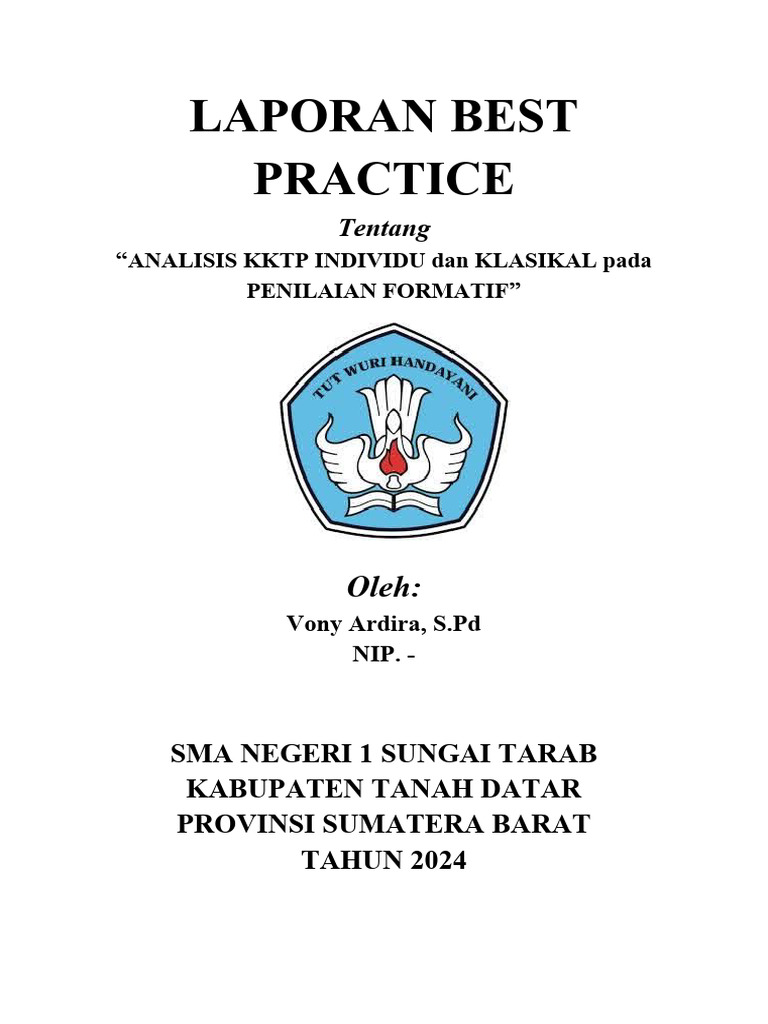 LAPORAN BEST PRACTICE

Tentang

“ANALISIS KKTP INDIVIDU dan KLASIKAL pada PENILAIAN FORMATIF”

TUT WURI HANDAYANI

Oleh:

Vony Ardira, S.Pd

NIP. -

SMA NEGERI 1 SUNGAI TARAB
KABUPATEN TANAH DATAR
PROVINSI SUMATERA BARAT
TAHUN 2024